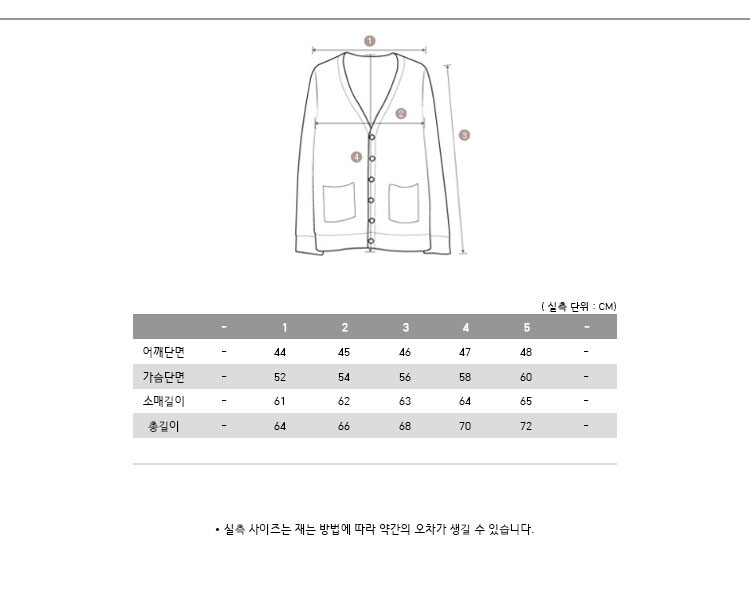 1
2
3
4

( 실측 단위 : CM)

| | - | 1 | 2 | 3 | 4 | 5 | - |
|---|---|---|---|---|---|---|---|
| 어깨단면 | - | 44 | 45 | 46 | 47 | 48 | - |
| 가슴단면 | - | 52 | 54 | 56 | 58 | 60 | - |
| 소매길이 | - | 61 | 62 | 63 | 64 | 65 | - |
| 총길이 | - | 64 | 66 | 68 | 70 | 72 | - |

• 실측 사이즈는 재는 방법에 따라 약간의 오차가 생길 수 있습니다.